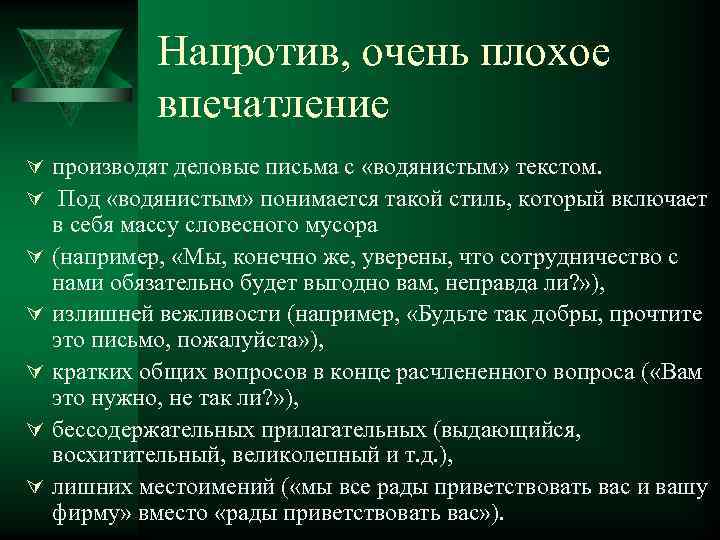 Напротив, очень плохое впечатление

производят деловые письма с «водянистым» текстом.

Под «водянистым» понимается такой стиль, который включает в себя массу словесного мусора

(например, «Мы, конечно же, уверены, что сотрудничество с нами обязательно будет выгодно вам, неправда ли?»),

излишней вежливости (например, «Будьте так добры, прочтите это письмо, пожалуйста»),

кратких общих вопросов в конце расчлененного вопроса («Вам это нужно, не так ли?»),

бессодержательных прилагательных (выдающийся, восхитительный, великолепный и т.д.),

лишних местоимений («мы все рады приветствовать вас и вашу фирму» вместо «рады приветствовать вас»).